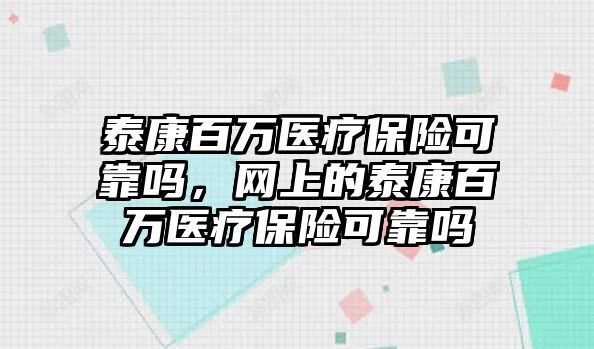 泰康百万医疗保险可靠吗，网上的泰康百万医疗保险可靠吗